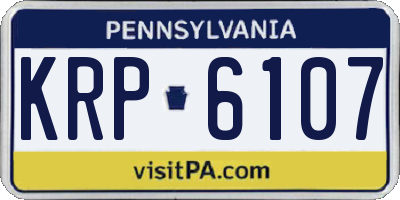 PENNSYLVANIA

KRP 6107

visitPA.com